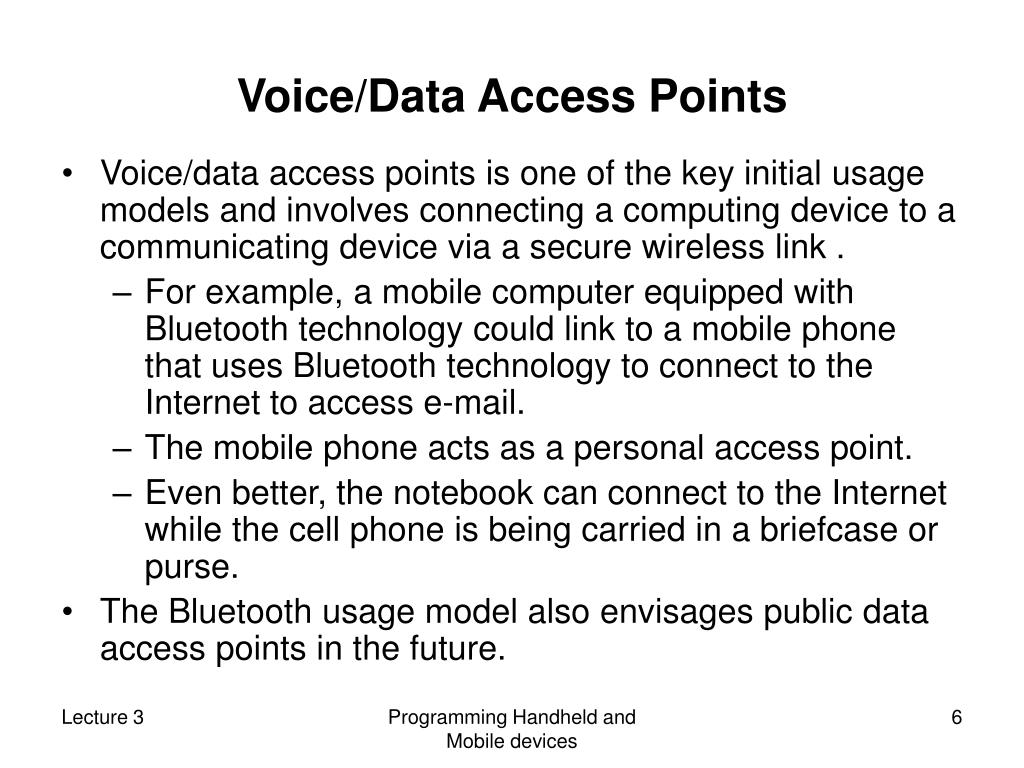 Voice/Data Access Points

• Voice/data access points is one of the key initial usage models and involves connecting a computing device to a communicating device via a secure wireless link .
– For example, a mobile computer equipped with Bluetooth technology could link to a mobile phone that uses Bluetooth technology to connect to the Internet to access e-mail.
– The mobile phone acts as a personal access point.
– Even better, the notebook can connect to the Internet while the cell phone is being carried in a briefcase or purse.
• The Bluetooth usage model also envisages public data access points in the future.

Lecture 3

Programming Handheld and Mobile devices

6